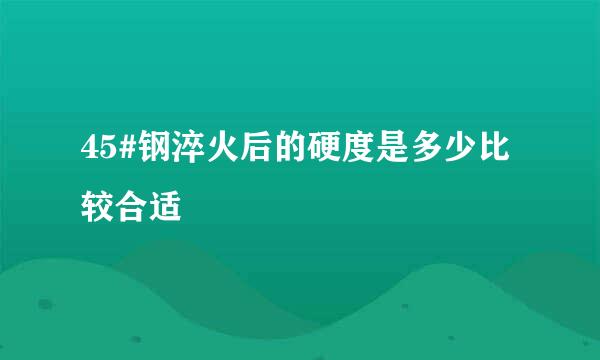 45#钢淬火后的硬度是多少比较合适